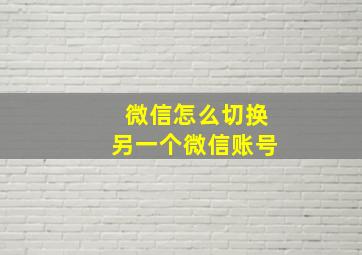 微信怎么切换
另一个微信账号